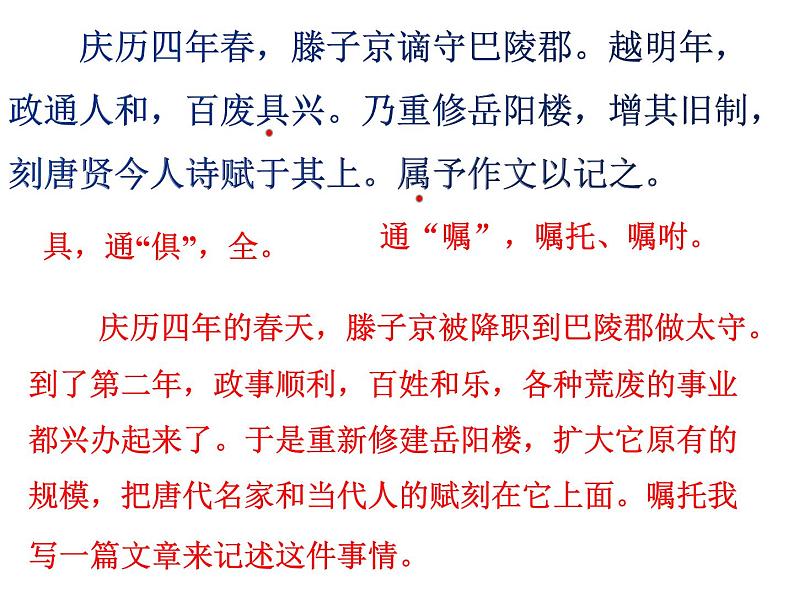 庆历四年春，滕子京谪守巴陵郡。越明年，政通人和，百废具兴。乃重修岳阳楼，增其旧制，刻唐贤今人诗赋于其上。属予作文以记之。

具，通“俱”，全。

通“嘱”，嘱托、嘱咐。

庆历四年的春天，滕子京被降职到巴陵郡做太守。到了第二年，政事顺利，百姓和乐，各种荒废的事业都兴办起来了。于是重新修建岳阳楼，扩大它原有的规模，把唐代名家和当代人的赋刻在它上面。嘱托我写一篇文章来记述这件事情。